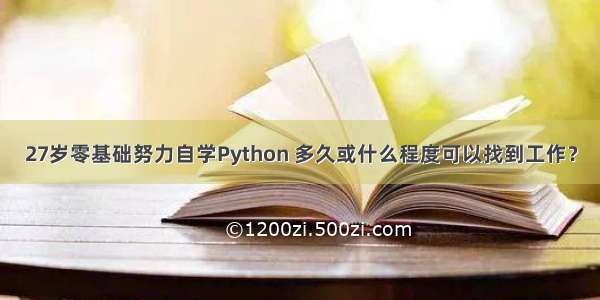 27岁零基础努力自学Python 多久或什么程度可以找到工作？

©1200zi.500zi.com